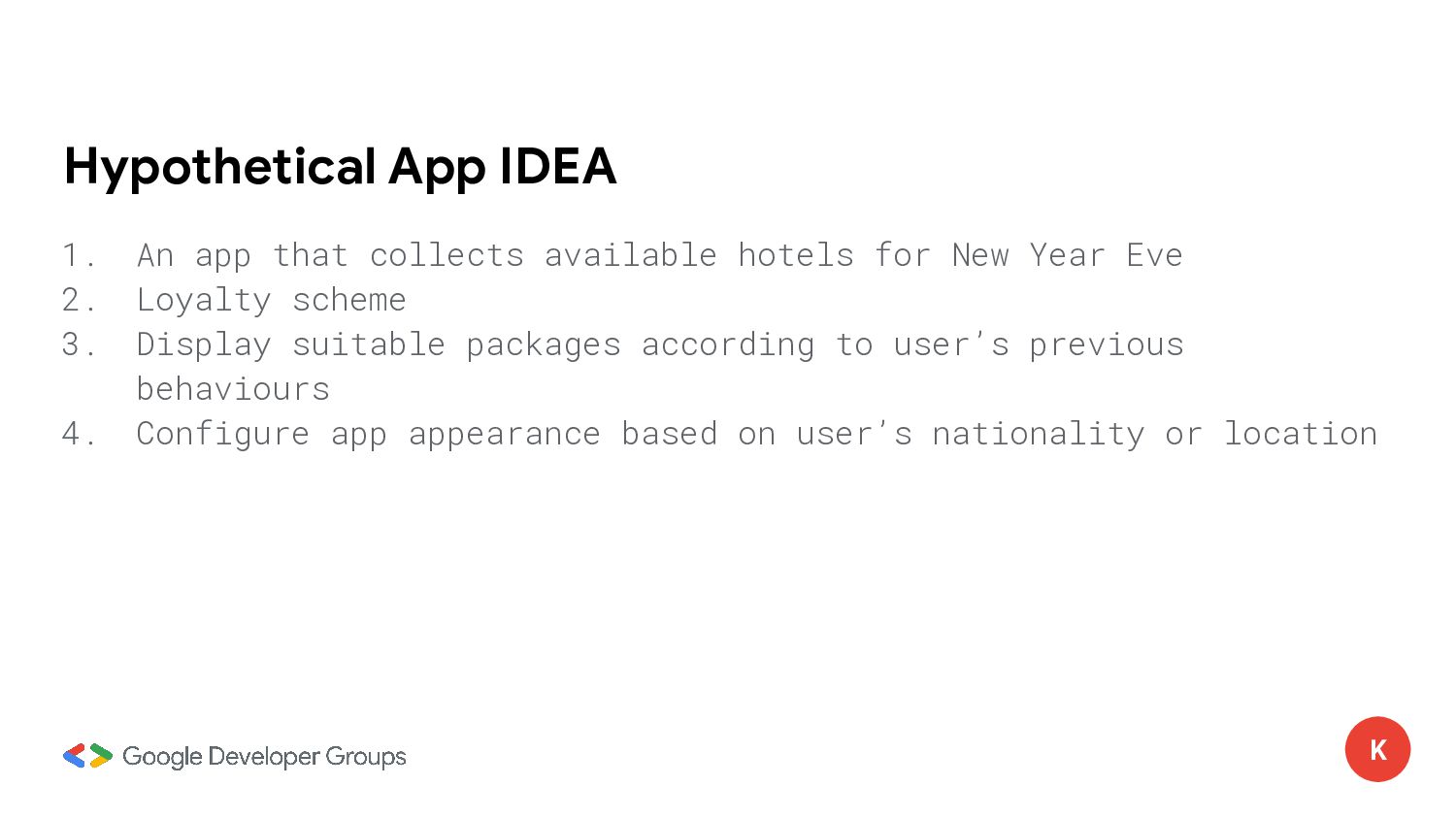 Hypothetical App IDEA

1. An app that collects available hotels for New Year Eve
2. Loyalty scheme
3. Display suitable packages according to user's previous behaviours
4. Configure app appearance based on user's nationality or location

Google Developer Groups

K